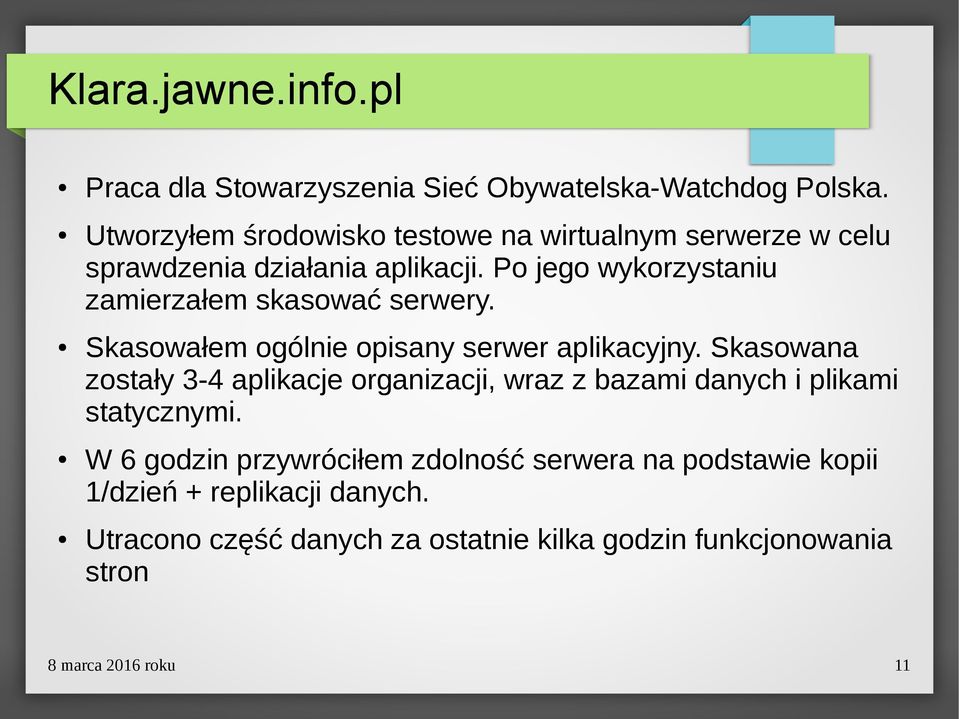 Klara.jawne.info.pl

• Praca dla Stowarzyszenia Sieć Obywatelska-Watchdog Polska.

• Utworzyłem środowisko testowe na wirtualnym serwerze w celu sprawdzenia działania aplikacji. Po jego wykorzystaniu zamierzałem skasować serwery.

• Skasowałem ogólnie opisany serwer aplikacyjny. Skasowana zostały 3-4 aplikacje organizacji, wraz z bazami danych i plikami statycznymi.

• W 6 godzin przywróciłem zdolność serwera na podstawie kopii 1/dzień + replikacji danych.

• Utracono część danych za ostatnie kilka godzin funkcjonowania stron

8 marca 2016 roku

11